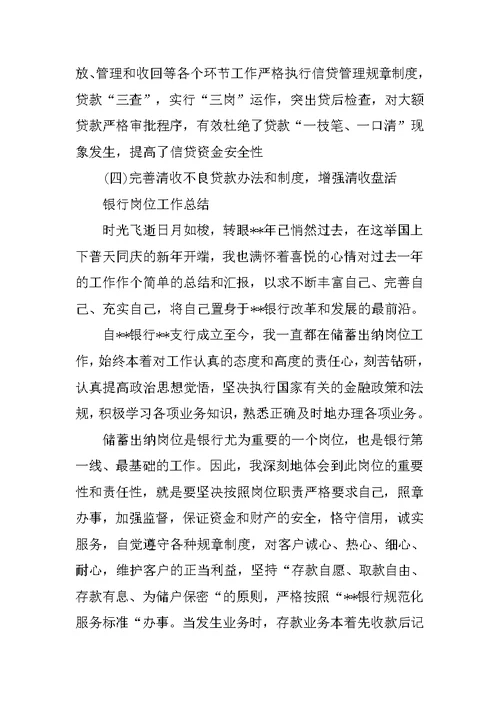 放、管理和收回等各个环节工作严格执行信贷管理规章制度，贷款“三查”，实行“三岗”运作，突出贷后检查，对大额贷款严格审批程序，有效杜绝了贷款“一枝笔、一口清”现象发生，提高了信贷资金安全性

(四)完善清收不良贷款办法和制度，增强清收盘活

银行岗位工作总结

时光飞逝日月如梭，转眼**年已悄然过去，在这举国上下普天同庆的新年开端，我也满怀着喜悦的心情对过去一年的工作作个简单的总结和汇报，以求不断丰富自己、完善自己、充实自己，将自己置身于**银行改革和发展的最前沿。

自**银行**支行成立至今，我一直都在储蓄出纳岗位工作，始终本着对工作认真的态度和高度的责任心，刻苦钻研，认真提高政治思想觉悟，坚决执行国家有关的金融政策和法规，积极学习各项业务知识，熟悉正确及时地办理各项业务。

储蓄出纳岗位是银行尤为重要的一个岗位，也是银行第一线、最基础的工作。因此，我深刻地体会到此岗位的重要性和责任性，就是要坚决按照岗位职责严格要求自己，照章办事，加强监督，保证资金和财产的安全，恪守信用，诚实服务，自觉遵守各种规章制度，对客户诚心、热心、细心、耐心，维护客户的正当利益，坚持“存款自愿、取款自由、存款有息、为储户保密“的原则，严格按照“**银行规范化服务标准“办事。当发生业务时，存款业务本着先收款后记